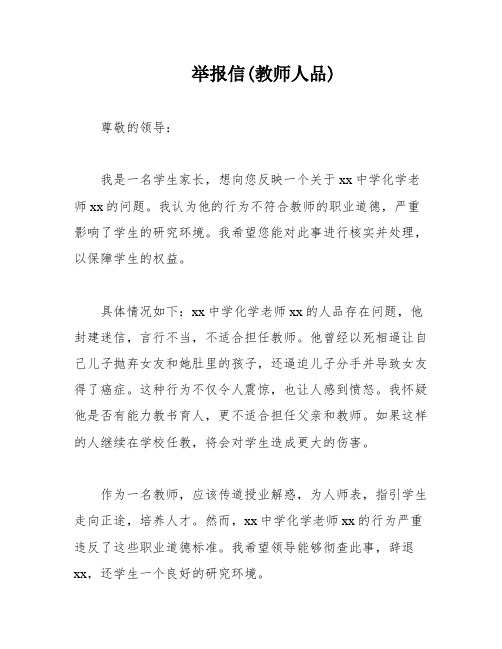 举报信(教师人品)

尊敬的领导：

我是一名学生家长，想向您反映一个关于xx中学化学老师xx的问题。我认为他的行为不符合教师的职业道德，严重影响了学生的研究环境。我希望您能对此事进行核实并处理，以保障学生的权益。

具体情况如下：xx中学化学老师xx的人品存在问题，他封建迷信，言行不当，不适合担任教师。他曾经以死相逼让自己儿子抛弃女友和她肚里的孩子，还逼迫儿子分手并导致女友得了癌症。这种行为不仅令人震惊，也让人感到愤怒。我怀疑他是否有能力教书育人，更不适合担任父亲和教师。如果这样的人继续在学校任教，将会对学生造成更大的伤害。

作为一名教师，应该传道授业解惑，为人师表，指引学生走向正途，培养人才。然而，xx中学化学老师xx的行为严重违反了这些职业道德标准。我希望领导能够彻查此事，辞退xx，还学生一个良好的研究环境。